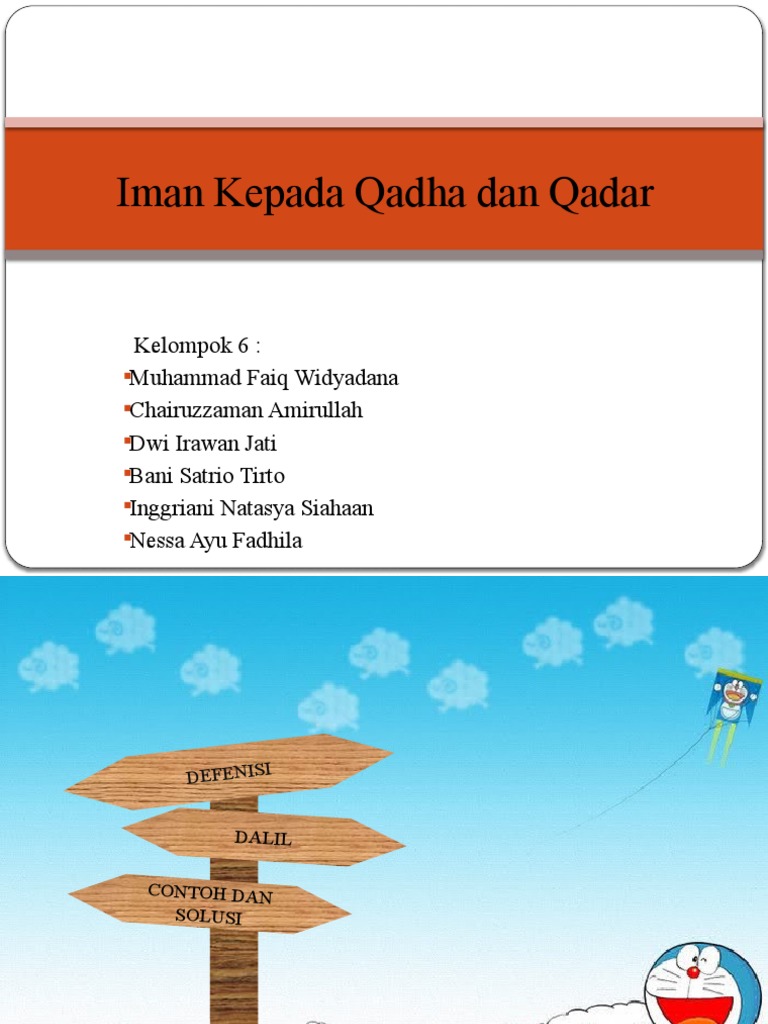 Iman Kepada Qadha dan Qadar

Kelompok 6 :
Muhammad Faiq Widyadana
Chairuzzaman Amirullah
Dwi Irawan Jati
Bani Satrio Tirto
Inggriani Natasya Siahaan
Nessa Ayu Fadhila

DEFENISI

DALIL

CONTOH DAN SOLUSI